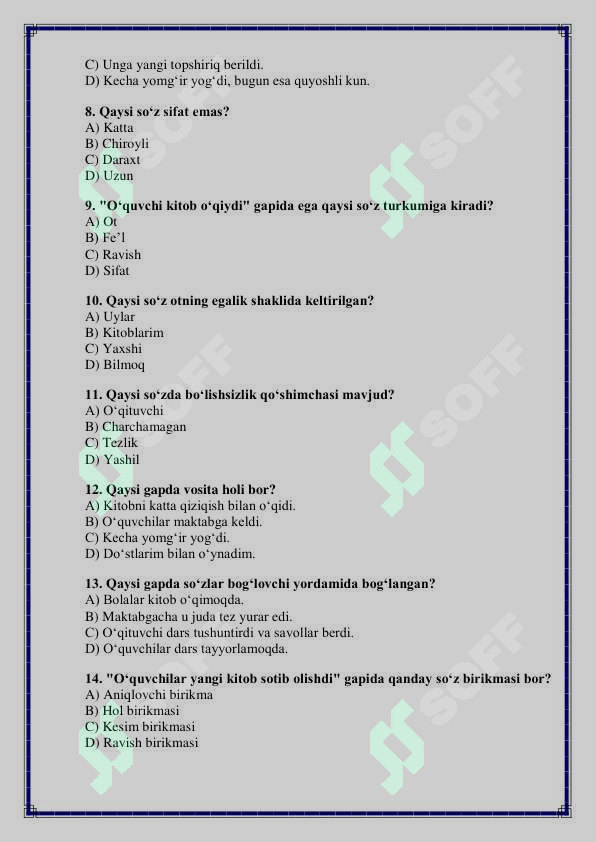 C) Unga yangi topshiriq berildi.
D) Kecha yomg‘ir yog‘di, bugun esa quyoshli kun.

8. Qaysi so‘z sifat emas?
A) Katta
B) Chiroyli
C) Daraxt
D) Uzun

9. "O‘quvchi kitob o‘qiydi" gapida ega qaysi so‘z turkumiga kiradi?
A) Ot
B) Fe’l
C) Ravish
D) Sifat

10. Qaysi so‘z otning egalik shaklida keltirilgan?
A) Uylar
B) Kitoblarim
C) Yaxshi
D) Bilmoq

11. Qaysi so‘zda bo‘lishsizlik qo‘shimchasi mavjud?
A) O‘qituvchi
B) Charchamagan
C) Tezlik
D) Yashil

12. Qaysi gapda vosita holi bor?
A) Kitobni katta qiziqish bilan o‘qidi.
B) O‘quvchilar maktabga keldi.
C) Kecha yomg‘ir yog‘di.
D) Do‘stlarim bilan o‘ynadim.

13. Qaysi gapda so‘zlar bog‘lovchi yordamida bog‘langan?
A) Bolalar kitob o‘qimoqda.
B) Maktabgacha u juda tez yurar edi.
C) O‘qituvchi dars tushuntirdi va savollar berdi.
D) O‘quvchilar dars tayyorlamoqda.

14. "O‘quvchilar yangi kitob sotib olishdi" gapida qanday so‘z birikmasi bor?
A) Aniqlovchi birikma
B) Hol birikmasi
C) Kesim birikmasi
D) Ravish birikmasi

SOFF SOFF SOFF SOFF SOFF SOFF